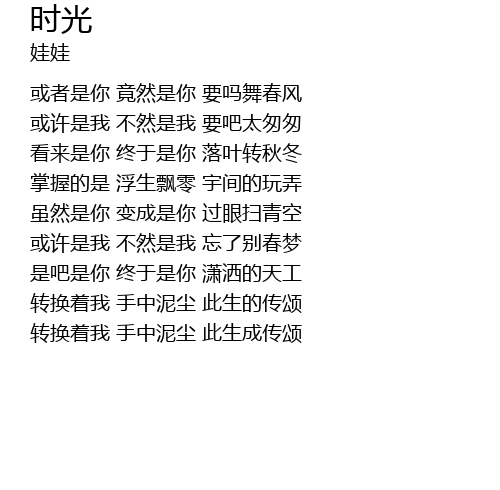 时光
娃娃

或者是你 竟然是你 要吗舞春风
或许是我 不然是我 要吧太匆匆
看来是你 终于是你 落叶转秋冬
掌握的是 浮生飘零 宇间的玩弄
虽然是你 变成是你 过眼扫青空
或许是我 不然是我 忘了别春梦
是吧是你 终于是你 潇洒的天工
转换着我 手中泥尘 此生的传颂
转换着我 手中泥尘 此生成传颂